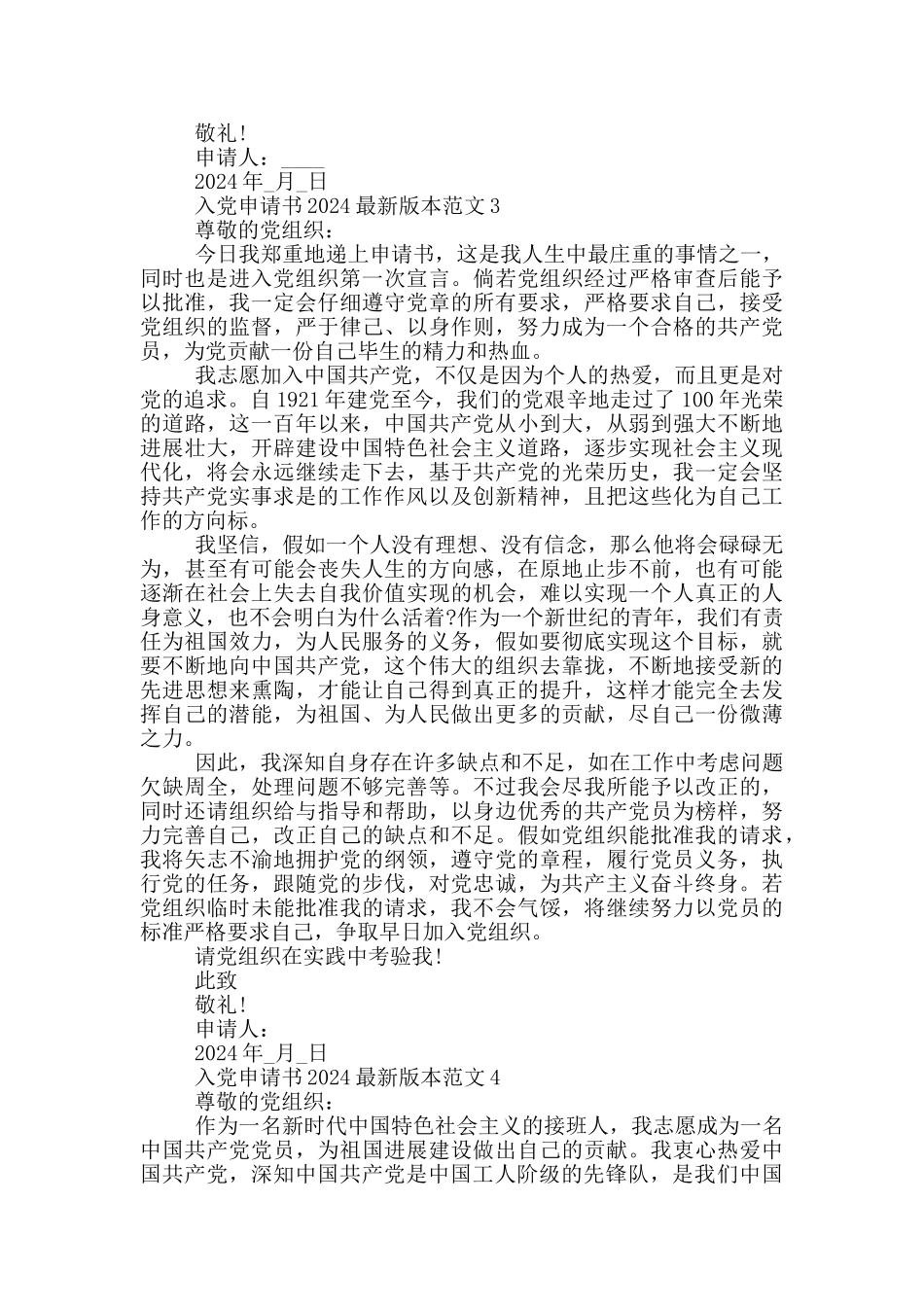 敬礼!

申请人：____

2024 年_月_日

入党申请书 2024 最新版本范文 3

尊敬的党组织：

今日我郑重地递上申请书，这是我人生中最庄重的事情之一，同时也是进入党组织第一次宣言。倘若党组织经过严格审查后能予以批准，我一定会仔细遵守党章的所有要求，严格要求自己，接受党组织的监督，严于律己、以身作则，努力成为一个合格的共产党员，为党贡献一份自己毕生的精力和热血。

我志愿加入中国共产党，不仅是因为个人的热爱，而且更是对党的追求。自 1921 年建党至今，我们的党艰辛地走过了 100 年光荣的道路，这一百年以来，中国共产党从小到大，从弱到强大不断地进展壮大，开辟建设中国特色社会主义道路，逐步实现社会主义现代化，将会永远继续走下去，基于共产党的光荣历史，我一定会坚持共产党实事求是的工作作风以及创新精神，且把这些化为自己工作的方向标。

我坚信，假如一个人没有理想、没有信念，那么他将会碌碌无为，甚至有可能会丧失人生的方向感，在原地止步不前，也有可能逐渐在社会上失去自我价值实现的机会，难以实现一个人真正的人身意义，也不会明白为什么活着?作为一个新世纪的青年，我们有责任为祖国效力，为人民服务的义务，假如要彻底实现这个目标，就要不断地向中国共产党，这个伟大的组织去靠拢，不断地接受新的先进思想来熏陶，才能让自己得到真正的提升，这样才能完全去发挥自己的潜能，为祖国、为人民做出更多的贡献，尽自己一份微薄之力。

因此，我深知自身存在许多缺点和不足，如在工作中考虑问题欠缺周全，处理问题不够完善等。不过我会尽我所能予以改正的，同时还请组织给与指导和帮助，以身边优秀的共产党员为榜样，努力完善自己，改正自己的缺点和不足。假如党组织能批准我的请求，我将矢志不渝地拥护党的纲领，遵守党的章程，履行党员义务，执行党的任务，跟随党的步伐，对党忠诚，为共产主义奋斗终身。若党组织临时未能批准我的请求，我不会气馁，将继续努力以党员的标准严格要求自己，争取早日加入党组织。

请党组织在实践中考验我!

此致

敬礼!

申请人：

2024 年_月_日

入党申请书 2024 最新版本范文 4

尊敬的党组织：

作为一名新时代中国特色社会主义的接班人，我志愿成为一名中国共产党党员，为祖国进展建设做出自己的贡献。我衷心热爱中国共产党，深知中国共产党是中国工人阶级的先锋队，是我们中国